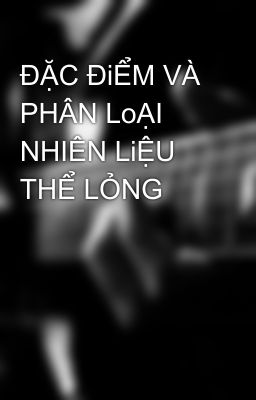 ĐẶC ĐiỂM VÀ PHÂN LoẠI NHIÊN LiỆU THỂ LỎNG